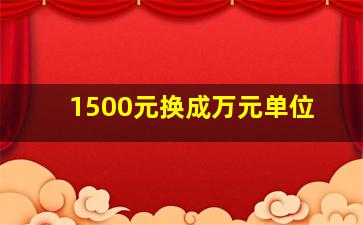 1500元换成万元单位